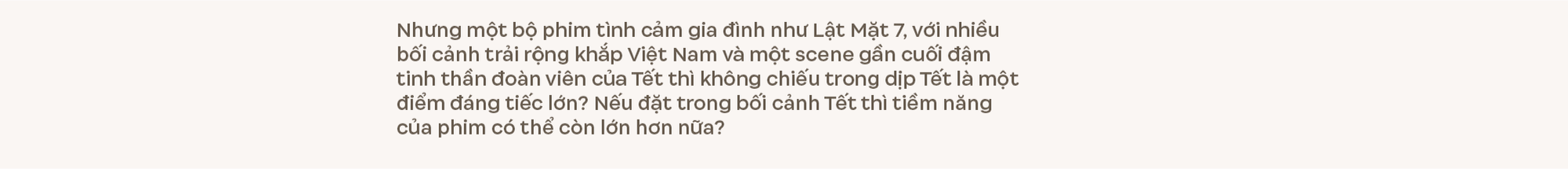 Nhưng một bộ phim tình cảm gia đình như Lật Mặt 7, với nhiều bối cảnh trải rộng khắp Việt Nam và một scene gần cuối đậm tinh thần đoàn viên của Tết thì không chiếu trong dịp Tết là một điểm đáng tiếc lớn? Nếu đặt trong bối cảnh Tết thì tiềm năng của phim có thể còn lớn hơn nữa?